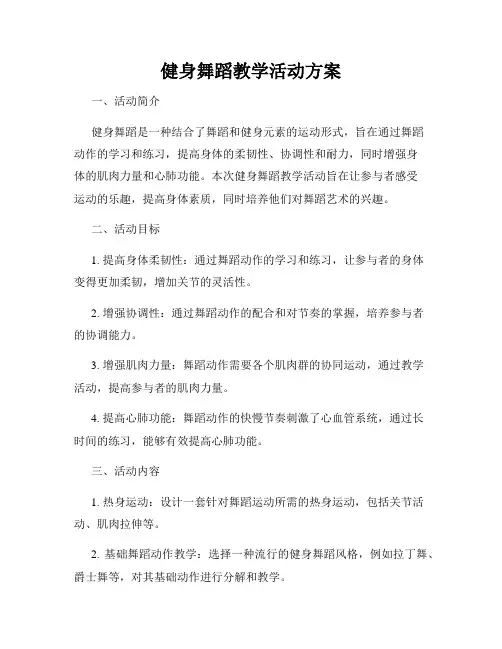 健身舞蹈教学活动方案

一、活动简介

健身舞蹈是一种结合了舞蹈和健身元素的运动形式，旨在通过舞蹈动作的学习和练习，提高身体的柔韧性、协调性和耐力，同时增强身体的肌肉力量和心肺功能。本次健身舞蹈教学活动旨在让参与者感受运动的乐趣，提高身体素质，同时培养他们对舞蹈艺术的兴趣。

二、活动目标

1. 提高身体柔韧性：通过舞蹈动作的学习和练习，让参与者的身体变得更加柔韧，增加关节的灵活性。

2. 增强协调性：通过舞蹈动作的配合和对节奏的掌握，培养参与者的协调能力。

3. 增强肌肉力量：舞蹈动作需要各个肌肉群的协同运动，通过教学活动，提高参与者的肌肉力量。

4. 提高心肺功能：舞蹈动作的快慢节奏刺激了心血管系统，通过长时间的练习，能够有效提高心肺功能。

三、活动内容

1. 热身运动：设计一套针对舞蹈运动所需的热身运动，包括关节活动、肌肉拉伸等。

2. 基础舞蹈动作教学：选择一种流行的健身舞蹈风格，例如拉丁舞、爵士舞等，对其基础动作进行分解和教学。